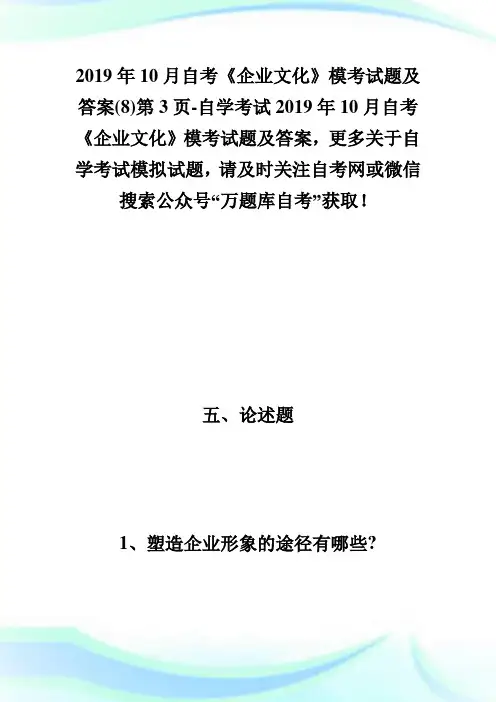 2019 年 10 月自考《企业文化》模考试题及答案(8)第 3 页-自学考试 2019 年 10 月自考《企业文化》模考试题及答案，更多关于自学考试模拟试题，请及时关注自考网或微信搜索公众号“万题库自考”获取！

五、论述题

1、塑造企业形象的途径有哪些?